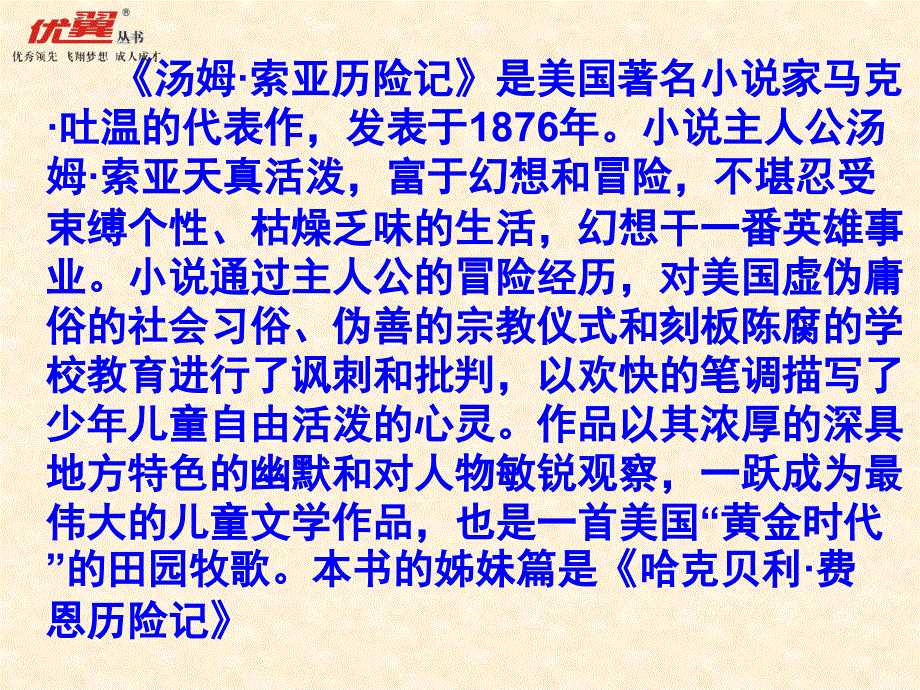 优翼® 丛书
优秀领先 飞翔梦想 成人成才

《汤姆·索亚历险记》是美国著名小说家马克·吐温的代表作，发表于1876年。小说主人公汤姆·索亚天真活泼，富于幻想和冒险，不堪忍受束缚个性、枯燥乏味的生活，幻想干一番英雄事业。小说通过主人公的冒险经历，对美国虚伪庸俗的社会习俗、伪善的宗教仪式和刻板陈腐的学校教育进行了讽刺和批判，以欢快的笔调描写了少年儿童自由活泼的心灵。作品以其浓厚的深具地方特色的幽默和对人物敏锐观察，一跃成为最伟大的儿童文学作品，也是一首美国“黄金时代”的田园牧歌。本书的姊妹篇是《哈克贝利·费恩历险记》